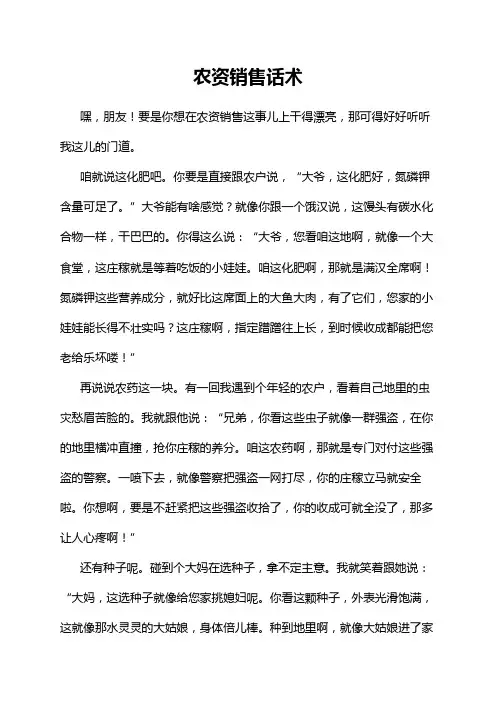 农资销售话术

嘿，朋友！要是你想在农资销售这事儿上干得漂亮，那可得好好听听我这儿的门道。

咱就说这化肥吧。你要是直接跟农户说，“大爷，这化肥好，氮磷钾含量可足了。”大爷能有啥感觉？就像你跟一个饿汉说，这馒头有碳水化合物一样，干巴巴的。你得这么说：“大爷，您看咱这地啊，就像一个大食堂，这庄稼就是等着吃饭的小娃娃。咱这化肥啊，那就是满汉全席啊！氮磷钾这些营养成分，就好比这席面上的大鱼大肉，有了它们，您家的小娃娃能长得不壮实吗？这庄稼啊，指定蹭蹭往上长，到时候收成都能把您老给乐坏喽！”

再说说农药这一块。有一回我遇到个年轻的农户，看着自己地里的虫灾愁眉苦脸的。我就跟他说：“兄弟，你看这些虫子就像一群强盗，在你的地里横冲直撞，抢你庄稼的养分。咱这农药啊，那就是专门对付这些强盗的警察。一喷下去，就像警察把强盗一网打尽，你的庄稼立马就安全啦。你想啊，要是不赶紧把这些强盗收拾了，你的收成可就全没了，那多让人心疼啊！”

还有种子呢。碰到个大妈在选种子，拿不定主意。我就笑着跟她说：“大妈，这选种子就像给您家挑媳妇呢。你看这颗种子，外表光滑饱满，这就像那水灵灵的大姑娘，身体倍儿棒。种到地里啊，就像大姑娘进了家